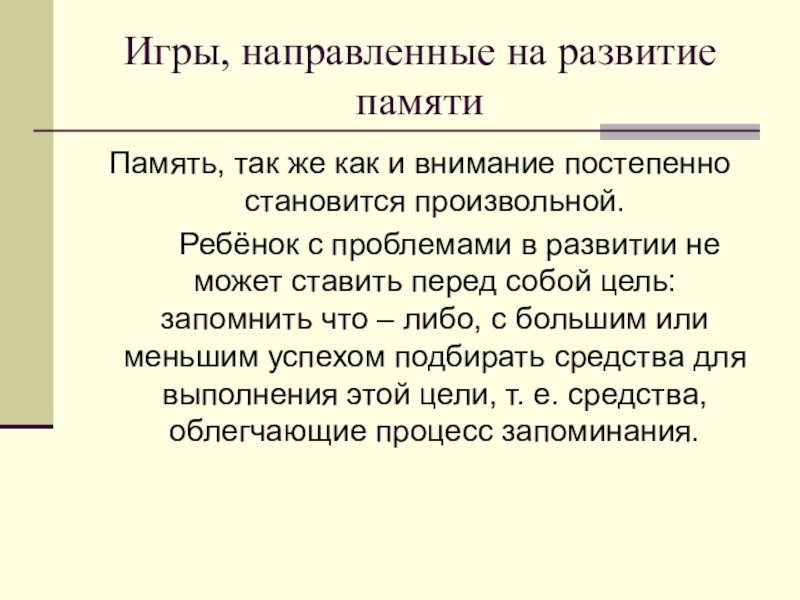 Игры, направленные на развитие памяти

Память, так же как и внимание постепенно становится произвольной.

Ребёнок с проблемами в развитии не может ставить перед собой цель: запомнить что – либо, с большим или меньшим успехом подбирать средства для выполнения этой цели, т. е. средства, облегчающие процесс запоминания.